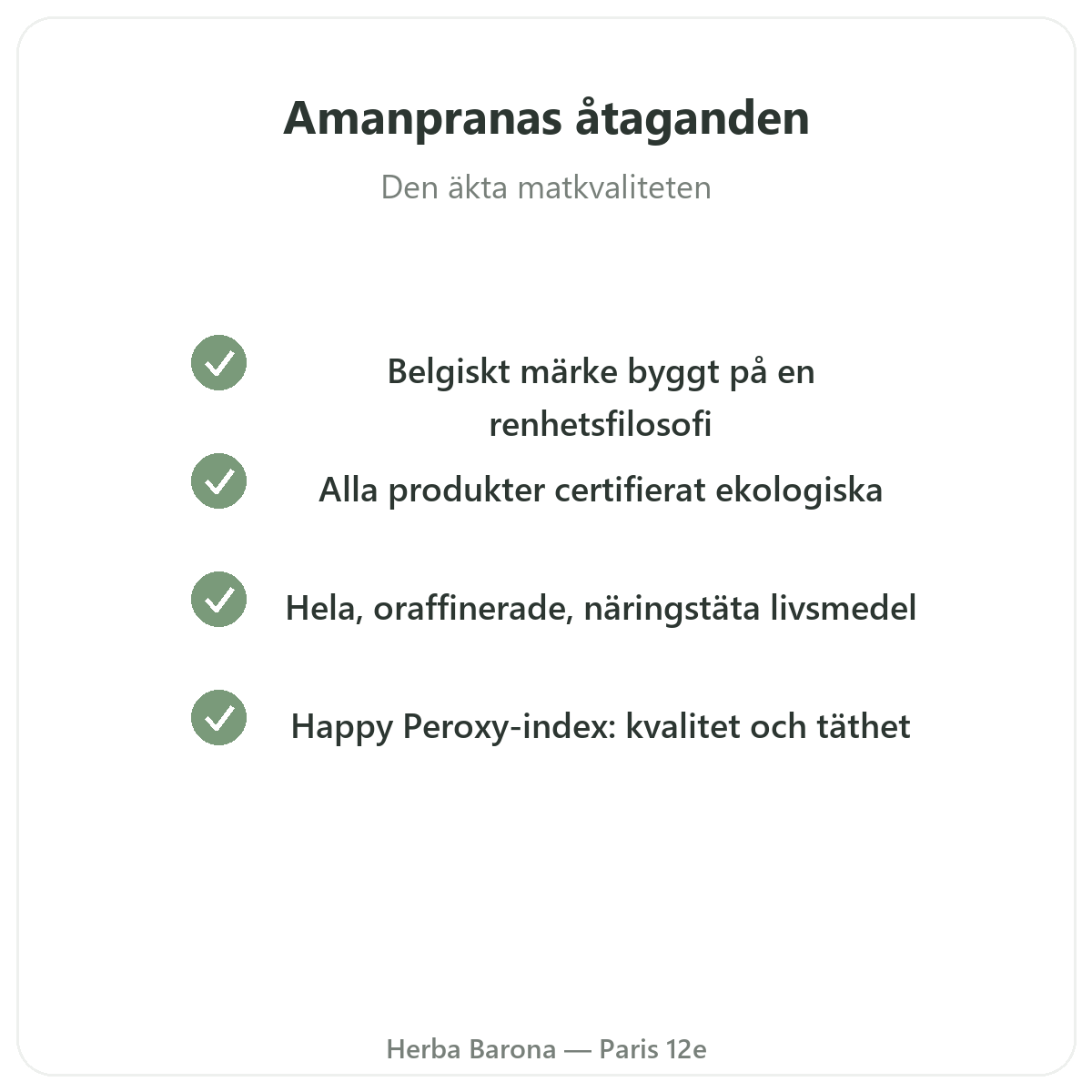 Amanpranas åtaganden

Den äkta matkvaliteten

Belgiskt märke byggt på en renhetsfilosofi

Alla produkter certifierat ekologiska

Hela, oraffinerade, näringstäta livsmedel

Happy Peroxy-index: kvalitet och täthet

Herba Barona — Paris 12e